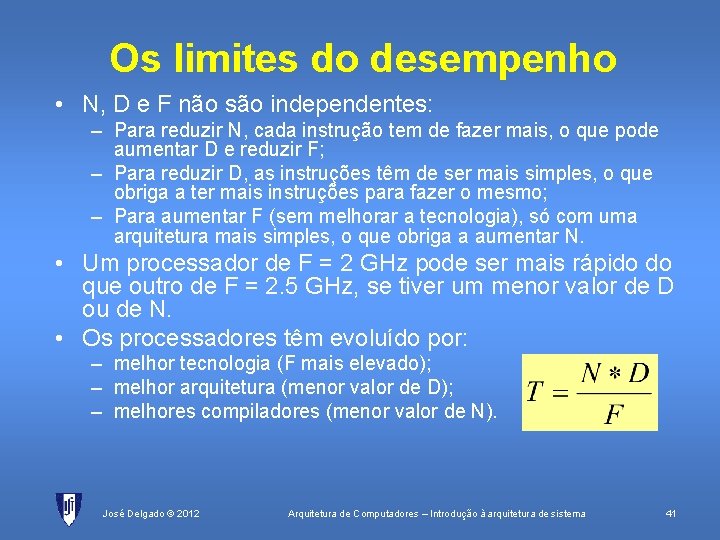 Os limites do desempenho

• N, D e F não são independentes:
 – Para reduzir N, cada instrução tem de fazer mais, o que pode aumentar D e reduzir F;
 – Para reduzir D, as instruções têm de ser mais simples, o que obriga a ter mais instruções para fazer o mesmo;
 – Para aumentar F (sem melhorar a tecnologia), só com uma arquitetura mais simples, o que obriga a aumentar N.
• Um processador de F = 2 GHz pode ser mais rápido do que outro de F = 2.5 GHz, se tiver um menor valor de D ou de N.
• Os processadores têm evoluído por:
 – melhor tecnologia (F mais elevado);
 – melhor arquitetura (menor valor de D);
 – melhores compiladores (menor valor de N).

$T = \frac{N * D}{F}$

IST

José Delgado © 2012

Arquitetura de Computadores – Introdução à arquitetura de sistema

41